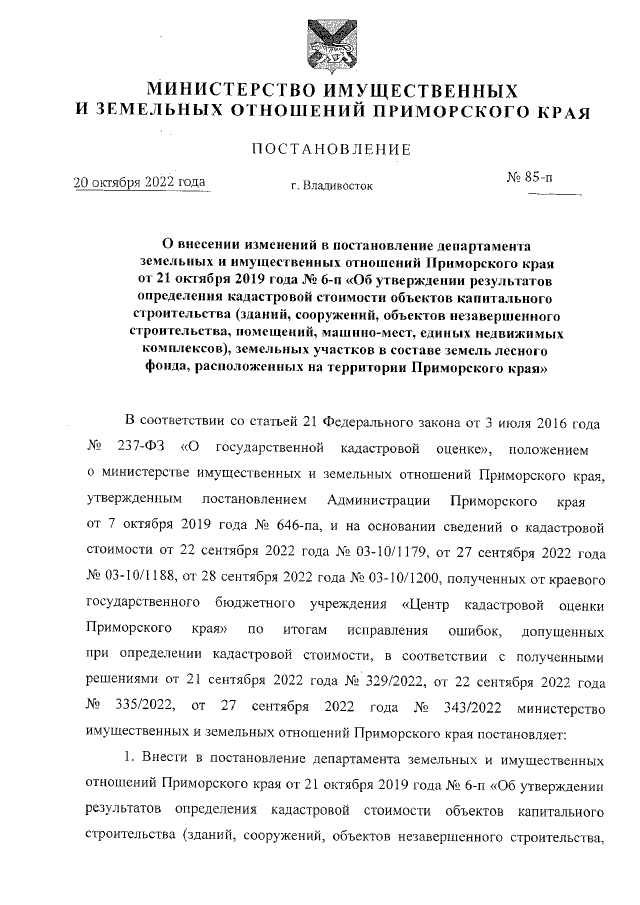 МИНИСТЕРСТВО ИМУЩЕСТВЕННЫХ
И ЗЕМЕЛЬНЫХ ОТНОШЕНИЙ ПРИМОРСКОГО КРАЯ

ПОСТАНОВЛЕНИЕ

20 октября 2022 года г. Владивосток № 85-п

О внесении изменений в постановление департамента земельных и имущественных отношений Приморского края от 21 октября 2019 года № 6-п «Об утверждении результатов определения кадастровой стоимости объектов капитального строительства (зданий, сооружений, объектов незавершенного строительства, помещений, машино-мест, единых недвижимых комплексов), земельных участков в составе земель лесного фонда, расположенных на территории Приморского края»

В соответствии со статьей 21 Федерального закона от 3 июля 2016 года № 237-ФЗ «О государственной кадастровой оценке», положением о министерстве имущественных и земельных отношений Приморского края, утвержденным постановлением Администрации Приморского края от 7 октября 2019 года № 646-па, и на основании сведений о кадастровой стоимости от 22 сентября 2022 года № 03-10/1179, от 27 сентября 2022 года № 03-10/1188, от 28 сентября 2022 года № 03-10/1200, полученных от краевого государственного бюджетного учреждения «Центр кадастровой оценки Приморского края» по итогам исправления ошибок, допущенных при определении кадастровой стоимости, в соответствии с полученными решениями от 21 сентября 2022 года № 329/2022, от 22 сентября 2022 года № 335/2022, от 27 сентября 2022 года № 343/2022 министерство имущественных и земельных отношений Приморского края постановляет:

1. Внести в постановление департамента земельных и имущественных отношений Приморского края от 21 октября 2019 года № 6-п «Об утверждении результатов определения кадастровой стоимости объектов капитального строительства (зданий, сооружений, объектов незавершенного строительства,